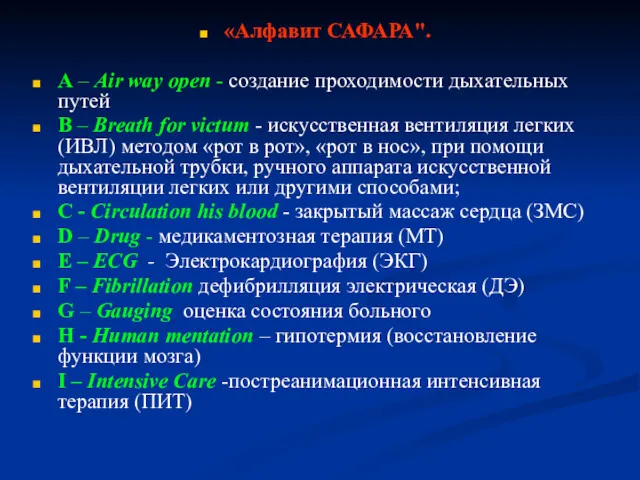 «Алфавит САФАРА".

A – Air way open - создание проходимости дыхательных путей

B – Breath for victum - искусственная вентиляция легких (ИВЛ) методом «рот в рот», «рот в нос», при помощи дыхательной трубки, ручного аппарата искусственной вентиляции легких или другими способами;

C - Circulation his blood - закрытый массаж сердца (ЗМС)

D – Drug - медикаментозная терапия (МТ)

E – ECG - Электрокардиография (ЭКГ)

F – Fibrillation дефибрилляция электрическая (ДЭ)

G – Gauging оценка состояния больного

H - Human mentation – гипотермия (восстановление функции мозга)

I – Intensive Care -постреанимационная интенсивная терапия (ПИТ)